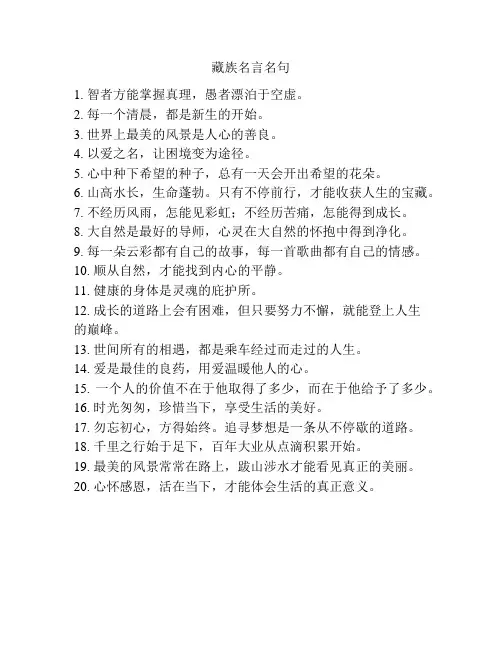 藏族名言名句

1. 智者方能掌握真理，愚者漂泊于空虚。
2. 每一个清晨，都是新生的开始。
3. 世界上最美的风景是人心的善良。
4. 以爱之名，让困境变为途径。
5. 心中种下希望的种子，总有一天会开出希望的花朵。
6. 山高水长，生命蓬勃。只有不停前行，才能收获人生的宝藏。
7. 不经历风雨，怎能见彩虹；不经历苦痛，怎能得到成长。
8. 大自然是最好的导师，心灵在大自然的怀抱中得到净化。
9. 每一朵云彩都有自己的故事，每一首歌曲都有自己的情感。
10. 顺从自然，才能找到内心的平静。
11. 健康的身体是灵魂的庇护所。
12. 成长的道路上会有困难，但只要努力不懈，就能登上人生的巅峰。
13. 世间所有的相遇，都是乘车经过而走过的人生。
14. 爱是最佳的良药，用爱温暖他人的心。
15. 一个人的价值不在于他取得了多少，而在于他给予了多少。
16. 时光匆匆，珍惜当下，享受生活的美好。
17. 勿忘初心，方得始终。追寻梦想是一条从不停歇的道路。
18. 千里之行始于足下，百年大业从点滴积累开始。
19. 最美的风景常常在路上，跋山涉水才能看见真正的美丽。
20. 心怀感恩，活在当下，才能体会生活的真正意义。